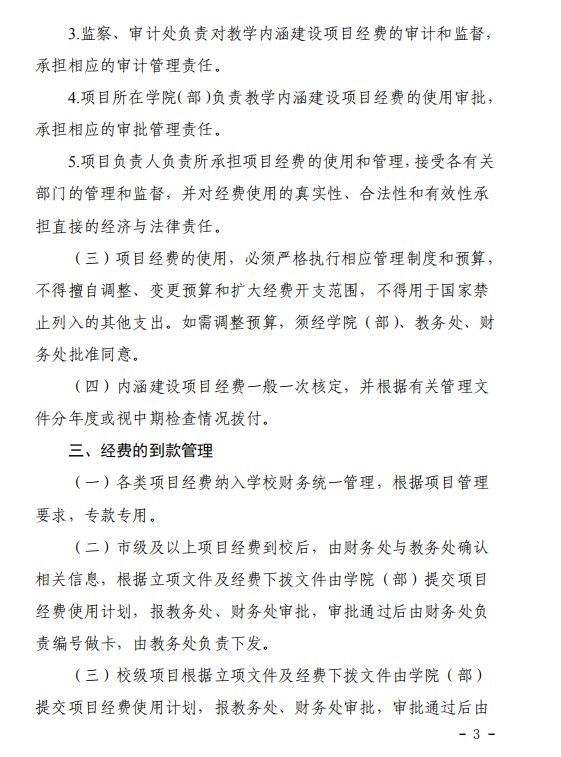 3.监察、审计处负责对教学内涵建设项目经费的审计和监督，承担相应的审计管理责任。

4.项目所在学院(部)负责教学内涵建设项目经费的使用审批，承担相应的审批管理责任。

5.项目负责人负责所承担项目经费的使用和管理，接受各有关部门的管理和监督，并对经费使用的真实性、合法性和有效性承担直接的经济与法律责任。

（三）项目经费的使用，必须严格执行相应管理制度和预算，不得擅自调整、变更预算和扩大经费开支范围，不得用于国家禁止列入的其他支出。如需调整预算，须经学院（部）、教务处、财务处批准同意。

（四）内涵建设项目经费一般一次核定，并根据有关管理文件分年度或视中期检查情况拨付。

三、经费的到款管理

（一）各类项目经费纳入学校财务统一管理，根据项目管理要求，专款专用。

（二）市级及以上项目经费到校后，由财务处与教务处确认相关信息，根据立项文件及经费下拨文件由学院（部）提交项目经费使用计划，报教务处、财务处审批，审批通过后由财务处负责编号做卡，由教务处负责下发。

（三）校级项目根据立项文件及经费下拨文件由学院（部）提交项目经费使用计划，报教务处、财务处审批，审批通过后由

- 3 -